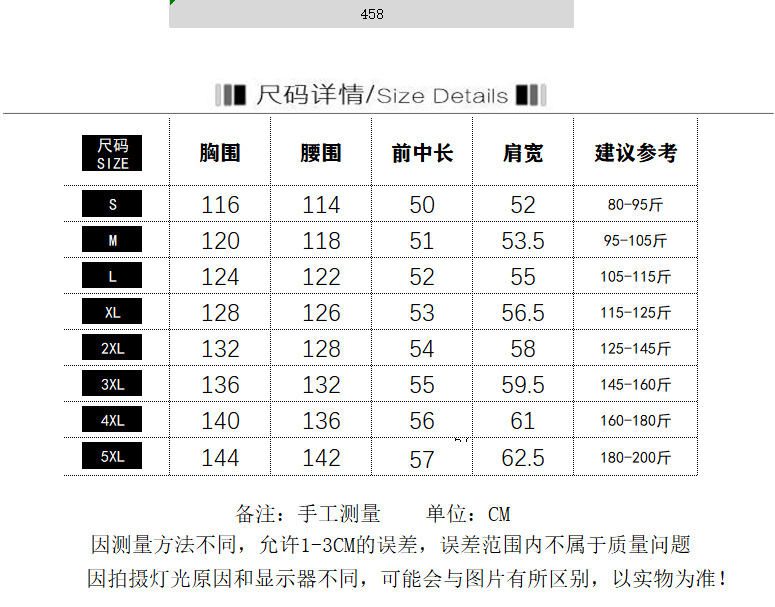 458

尺码详情/Size Details

| 尺码 SIZE | 胸围 | 腰围 | 前中长 | 肩宽 | 建议参考 |
|---|---|---|---|---|---|
| S | 116 | 114 | 50 | 52 | 80-95斤 |
| M | 120 | 118 | 51 | 53.5 | 95-105斤 |
| L | 124 | 122 | 52 | 55 | 105-115斤 |
| XL | 128 | 126 | 53 | 56.5 | 115-125斤 |
| 2XL | 132 | 128 | 54 | 58 | 125-145斤 |
| 3XL | 136 | 132 | 55 | 59.5 | 145-160斤 |
| 4XL | 140 | 136 | 56 | 61 | 160-180斤 |
| 5XL | 144 | 142 | 57 | 62.5 | 180-200斤 |

备注：手工测量 单位：CM

因测量方法不同，允许1-3CM的误差，误差范围内不属于质量问题

因拍摄灯光原因和显示器不同，可能会与图片有所区别，以实物为准！